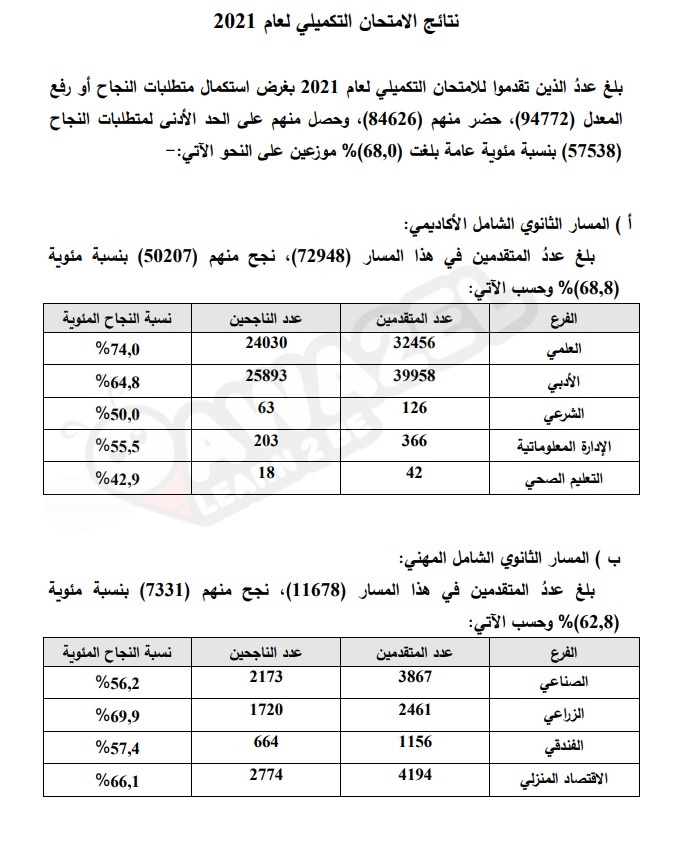 نتائج الامتحان التكميلي لعام 2021

بلغ عددُ الذين تقدموا للامتحان التكميلي لعام 2021 بغرض استكمال متطلبات النجاح أو رفع المعدل (94772)، حضر منهم (84626)، وحصل منهم على الحد الأدنى لمتطلبات النجاح (57538) بنسبة مئوية عامة بلغت (68,0)% موزعين على النحو الآتي:-

أ ) المسار الثانوي الشامل الأكاديمي:

بلغ عددُ المتقدمين في هذا المسار (72948)، نجح منهم (50207) بنسبة مئوية (68,8)% وحسب الآتي:

| الفرع | عدد المتقدمين | عدد الناجحين | نسبة النجاح المئوية |
|---|---|---|---|
| العلمي | 32456 | 24030 | %74,0 |
| الأدبي | 39958 | 25893 | %64,8 |
| الشرعي | 126 | 63 | %50,0 |
| الإدارة المعلوماتية | 366 | 203 | %55,5 |
| التعليم الصحي | 42 | 18 | %42,9 |

ب ) المسار الثانوي الشامل المهني:

بلغ عددُ المتقدمين في هذا المسار (11678)، نجح منهم (7331) بنسبة مئوية (62,8)% وحسب الآتي:

| الفرع | عدد المتقدمين | عدد الناجحين | نسبة النجاح المئوية |
|---|---|---|---|
| الصناعي | 3867 | 2173 | %56,2 |
| الزراعي | 2461 | 1720 | %69,9 |
| الفندقي | 1156 | 664 | %57,4 |
| الاقتصاد المنزلي | 4194 | 2774 | %66,1 |